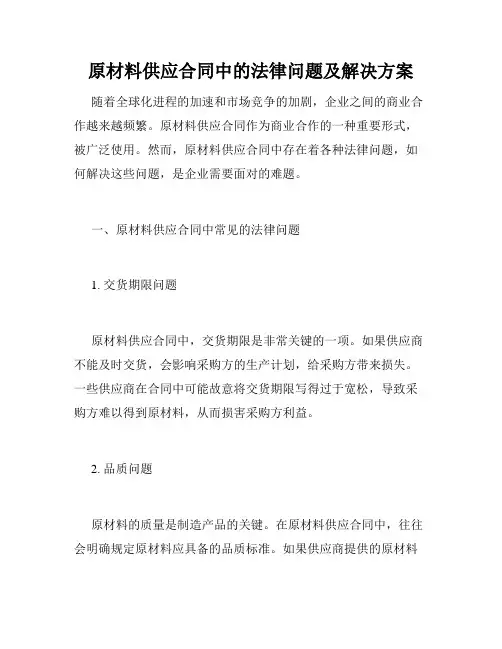 原材料供应合同中的法律问题及解决方案

随着全球化进程的加速和市场竞争的加剧，企业之间的商业合作越来越频繁。原材料供应合同作为商业合作的一种重要形式，被广泛使用。然而，原材料供应合同中存在着各种法律问题，如何解决这些问题，是企业需要面对的难题。

一、原材料供应合同中常见的法律问题

1. 交货期限问题

原材料供应合同中，交货期限是非常关键的一项。如果供应商不能及时交货，会影响采购方的生产计划，给采购方带来损失。一些供应商在合同中可能故意将交货期限写得过于宽松，导致采购方难以得到原材料，从而损害采购方利益。

2. 品质问题

原材料的质量是制造产品的关键。在原材料供应合同中，往往会明确规定原材料应具备的品质标准。如果供应商提供的原材料